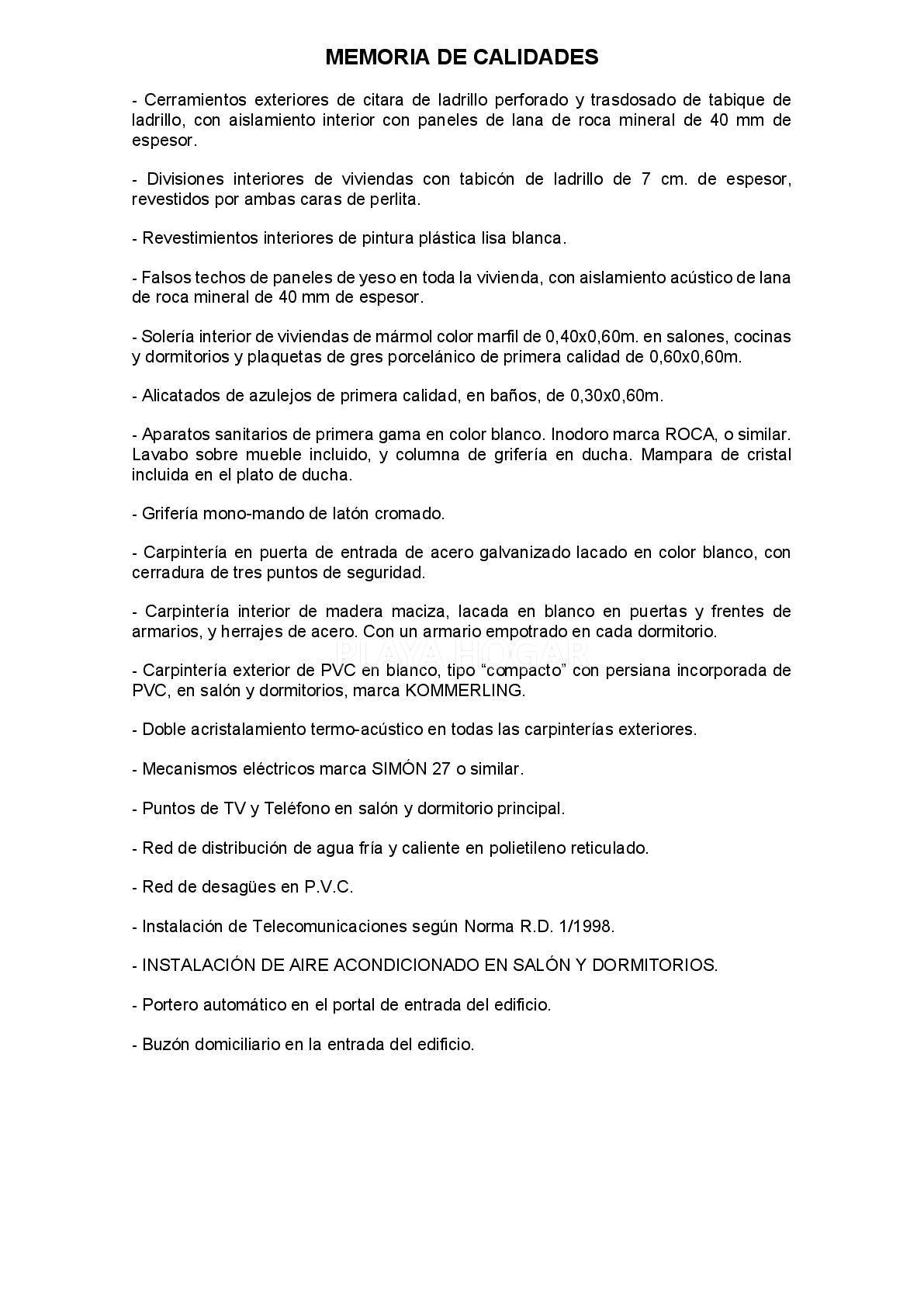 MEMORIA DE CALIDADES

- Cerramientos exteriores de citara de ladrillo perforado y trasdosado de tabique de ladrillo, con aislamiento interior con paneles de lana de roca mineral de 40 mm de espesor.

- Divisiones interiores de viviendas con tabicón de ladrillo de 7 cm. de espesor, revestidos por ambas caras de perlita.

- Revestimientos interiores de pintura plástica lisa blanca.

- Falsos techos de paneles de yeso en toda la vivienda, con aislamiento acústico de lana de roca mineral de 40 mm de espesor.

- Solería interior de viviendas de mármol color marfil de 0,40x0,60m. en salones, cocinas y dormitorios y plaquetas de gres porcelánico de primera calidad de 0,60x0,60m.

- Alicatados de azulejos de primera calidad, en baños, de 0,30x0,60m.

- Aparatos sanitarios de primera gama en color blanco. Inodoro marca ROCA, o similar. Lavabo sobre mueble incluido, y columna de grifería en ducha. Mampara de cristal incluida en el plato de ducha.

- Grifería mono-mando de latón cromado.

- Carpintería en puerta de entrada de acero galvanizado lacado en color blanco, con cerradura de tres puntos de seguridad.

- Carpintería interior de madera maciza, lacada en blanco en puertas y frentes de armarios, y herrajes de acero. Con un armario empotrado en cada dormitorio.

PLAYA HOGAR

- Carpintería exterior de PVC en blanco, tipo “compacto” con persiana incorporada de PVC, en salón y dormitorios, marca KOMMERLING.

- Doble acristalamiento termo-acústico en todas las carpinterías exteriores.

- Mecanismos eléctricos marca SIMÓN 27 o similar.

- Puntos de TV y Teléfono en salón y dormitorio principal.

- Red de distribución de agua fría y caliente en polietileno reticulado.

- Red de desagües en P.V.C.

- Instalación de Telecomunicaciones según Norma R.D. 1/1998.

- INSTALACIÓN DE AIRE ACONDICIONADO EN SALÓN Y DORMITORIOS.

- Portero automático en el portal de entrada del edificio.

- Buzón domiciliario en la entrada del edificio.